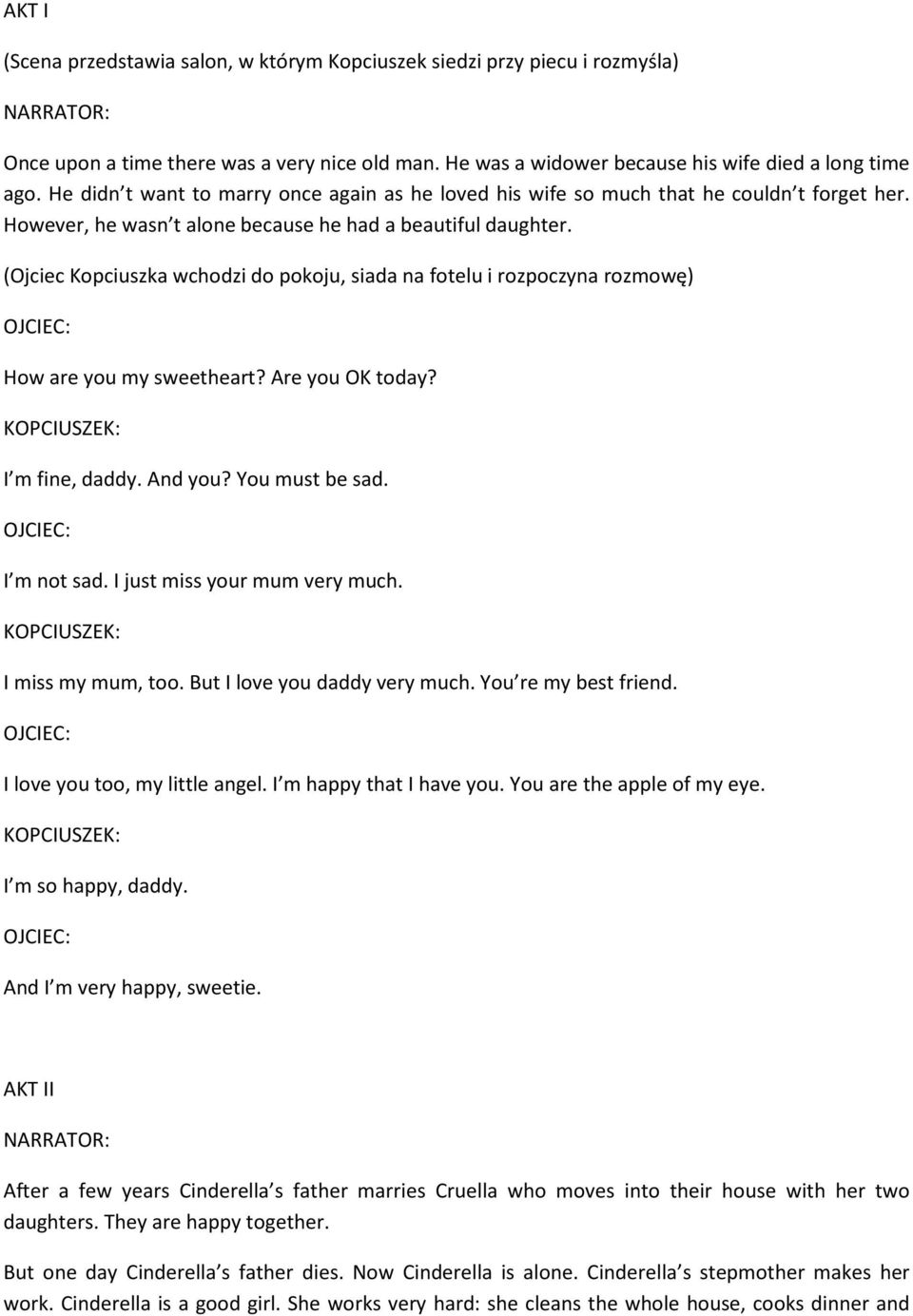 AKT I

(Scena przedstawia salon, w którym Kopciuszek siedzi przy piecu i rozmyśla)

NARRATOR:

Once upon a time there was a very nice old man. He was a widower because his wife died a long time ago. He didn t want to marry once again as he loved his wife so much that he couldn t forget her. However, he wasn t alone because he had a beautiful daughter.

(Ojciec Kopciuszka wchodzi do pokoju, siada na fotelu i rozpoczyna rozmowę)

OJCIEC:

How are you my sweetheart? Are you OK today?

KOPCIUSZEK:

I m fine, daddy. And you? You must be sad.

OJCIEC:

I m not sad. I just miss your mum very much.

KOPCIUSZEK:

I miss my mum, too. But I love you daddy very much. You re my best friend.

OJCIEC:

I love you too, my little angel. I m happy that I have you. You are the apple of my eye.

KOPCIUSZEK:

I m so happy, daddy.

OJCIEC:

And I m very happy, sweetie.

AKT II

NARRATOR:

After a few years Cinderella s father marries Cruella who moves into their house with her two daughters. They are happy together.

But one day Cinderella s father dies. Now Cinderella is alone. Cinderella s stepmother makes her work. Cinderella is a good girl. She works very hard: she cleans the whole house, cooks dinner and